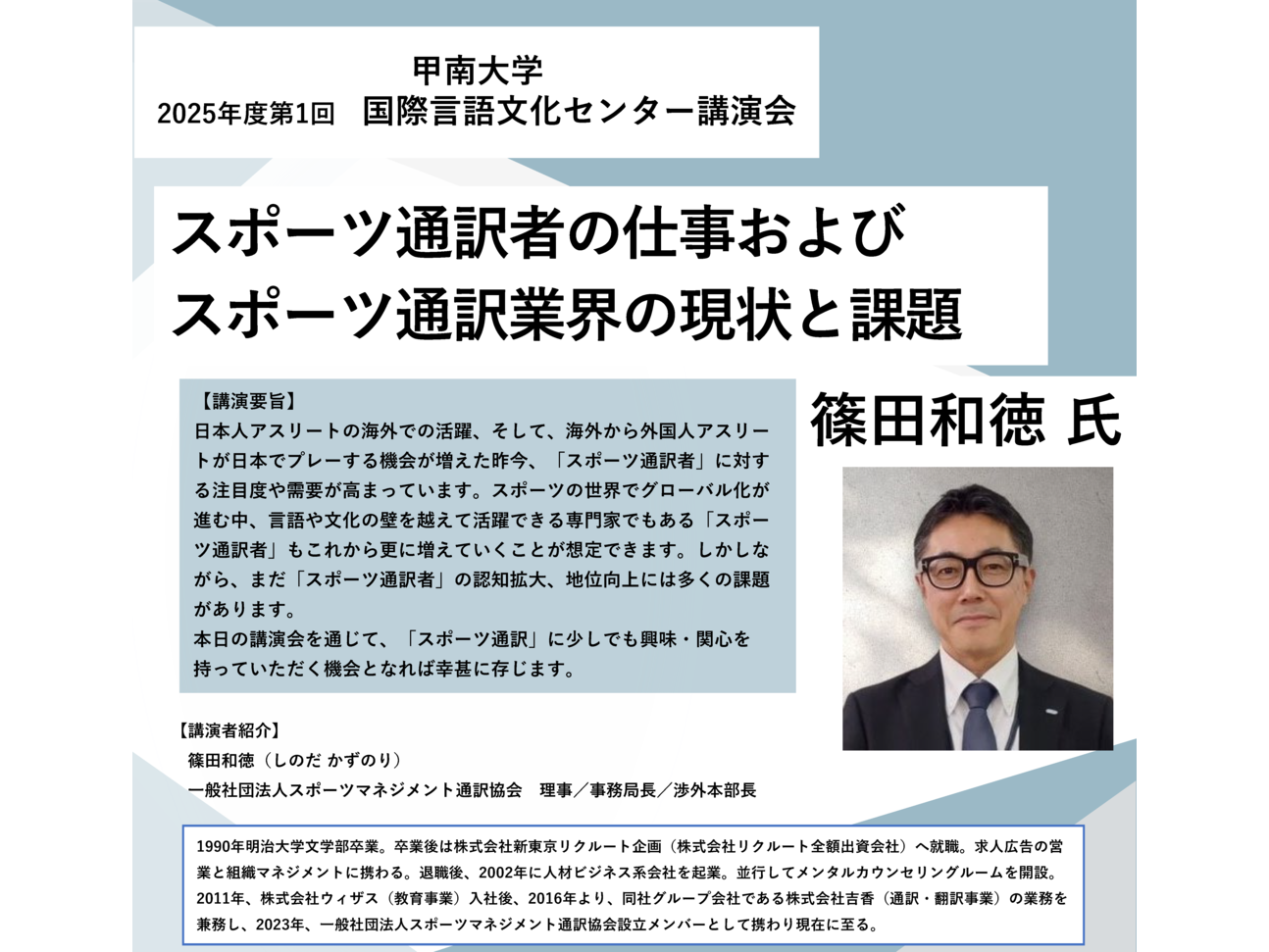 甲南大学
2025年度第1回　国際言語文化センター講演会

スポーツ通訳者の仕事および
スポーツ通訳業界の現状と課題

【講演要旨】
日本人アスリートの海外での活躍、そして、海外から外国人アスリートが日本でプレーする機会が増えた昨今、「スポーツ通訳者」に対する注目度や需要が高まっています。スポーツの世界でグローバル化が進む中、言語や文化の壁を越えて活躍できる専門家でもある「スポーツ通訳者」もこれから更に増えていくことが想定できます。しかしながら、まだ「スポーツ通訳者」の認知拡大、地位向上には多くの課題があります。
本日の講演会を通じて、「スポーツ通訳」に少しでも興味・関心を持っていただく機会となれば幸甚に存じます。

篠田和徳 氏

【講演者紹介】
篠田和徳（しのだ かずのり）
一般社団法人スポーツマネジメント通訳協会　理事／事務局長／渉外本部長

1990年明治大学文学部卒業。卒業後は株式会社新東京リクルート企画（株式会社リクルート全額出資会社）へ就職。求人広告の営業と組織マネジメントに携わる。退職後、2002年に人材ビジネス系会社を起業。並行してメンタルカウンセリングルームを開設。2011年、株式会社ウィザス（教育事業）入社後、2016年より、同社グループ会社である株式会社吉香（通訳・翻訳事業）の業務を兼務し、2023年、一般社団法人スポーツマネジメント通訳協会設立メンバーとして携わり現在に至る。